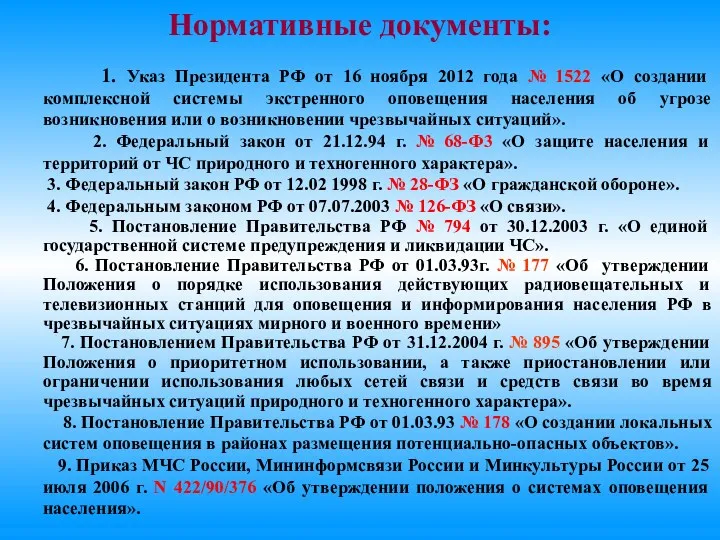 Нормативные документы:

1. Указ Президента РФ от 16 ноября 2012 года № 1522 «О создании комплексной системы экстренного оповещения населения об угрозе возникновения или о возникновении чрезвычайных ситуаций».

2. Федеральный закон от 21.12.94 г. № 68-ФЗ «О защите населения и территорий от ЧС природного и техногенного характера».

3. Федеральный закон РФ от 12.02 1998 г. № 28-ФЗ «О гражданской обороне».

4. Федеральным законом РФ от 07.07.2003 № 126-ФЗ «О связи».

5. Постановление Правительства РФ № 794 от 30.12.2003 г. «О единой государственной системе предупреждения и ликвидации ЧС».

6. Постановление Правительства РФ от 01.03.93г. № 177 «Об утверждении Положения о порядке использования действующих радиовещательных и телевизионных станций для оповещения и информирования населения РФ в чрезвычайных ситуациях мирного и военного времени»

7. Постановлением Правительства РФ от 31.12.2004 г. № 895 «Об утверждении Положения о приоритетном использовании, а также приостановлении или ограничении использования любых сетей связи и средств связи во время чрезвычайных ситуаций природного и техногенного характера».

8. Постановление Правительства РФ от 01.03.93 № 178 «О создании локальных систем оповещения в районах размещения потенциально-опасных объектов».

9. Приказ МЧС России, Мининформсвязи России и Минкультуры России от 25 июля 2006 г. N 422/90/376 «Об утверждении положения о системах оповещения населения».